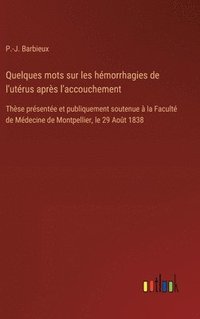 P.-J. Barbieux

Quelques mots sur les hémorrhagies de l'utérus après l'accouchement

Thèse présentée et publiquement soutenue à la Faculté de Médecine de Montpellier, le 29 Août 1838

outlook